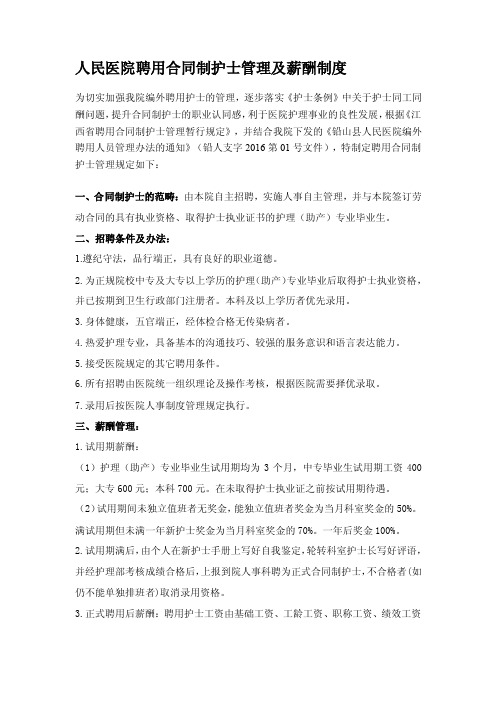 人民医院聘用合同制护士管理及薪酬制度

为切实加强我院编外聘用护士的管理，逐步落实《护士条例》中关于护士同工同酬问题，提升合同制护士的职业认同感，利于医院护理事业的良性发展，根据《江西省聘用合同制护士管理暂行规定》，并结合我院下发的《铅山县人民医院编外聘用人员管理办法的通知》（铅人支字 2016 第 01 号文件），特制定聘用合同制护士管理规定如下：

一、合同制护士的范畴：由本院自主招聘，实施人事自主管理，并与本院签订劳动合同的具有执业资格、取得护士执业证书的护理（助产）专业毕业生。

二、招聘条件及办法：

1.遵纪守法，品行端正，具有良好的职业道德。

2.为正规院校中专及大专以上学历的护理（助产）专业毕业后取得护士执业资格，并已按期到卫生行政部门注册者。本科及以上学历者优先录用。

3.身体健康，五官端正，经体检合格无传染病者。

4.热爱护理专业，具备基本的沟通技巧、较强的服务意识和语言表达能力。

5.接受医院规定的其它聘用条件。

6.所有招聘由医院统一组织理论及操作考核，根据医院需要择优录取。

7.录用后按医院人事制度管理规定执行。

三、薪酬管理：

1.试用期薪酬：

（1）护理（助产）专业毕业生试用期均为 3 个月，中专毕业生试用期工资 400 元；大专 600 元；本科 700 元。在未取得护士执业证之前按试用期待遇。

（2）试用期间未独立值班者无奖金，能独立值班者奖金为当月科室奖金的 50%。满试用期但未满一年新护士奖金为当月科室奖金的 70%。一年后奖金 100%。

2.试用期满后，由个人在新护士手册上写好自我鉴定，轮转科室护士长写好评语，并经护理部考核成绩合格后，上报到院人事科聘为正式合同制护士，不合格者（如仍不能单独排班者）取消录用资格。

3.正式聘用后薪酬：聘用护士工资由基础工资、工龄工资、职称工资、绩效工资